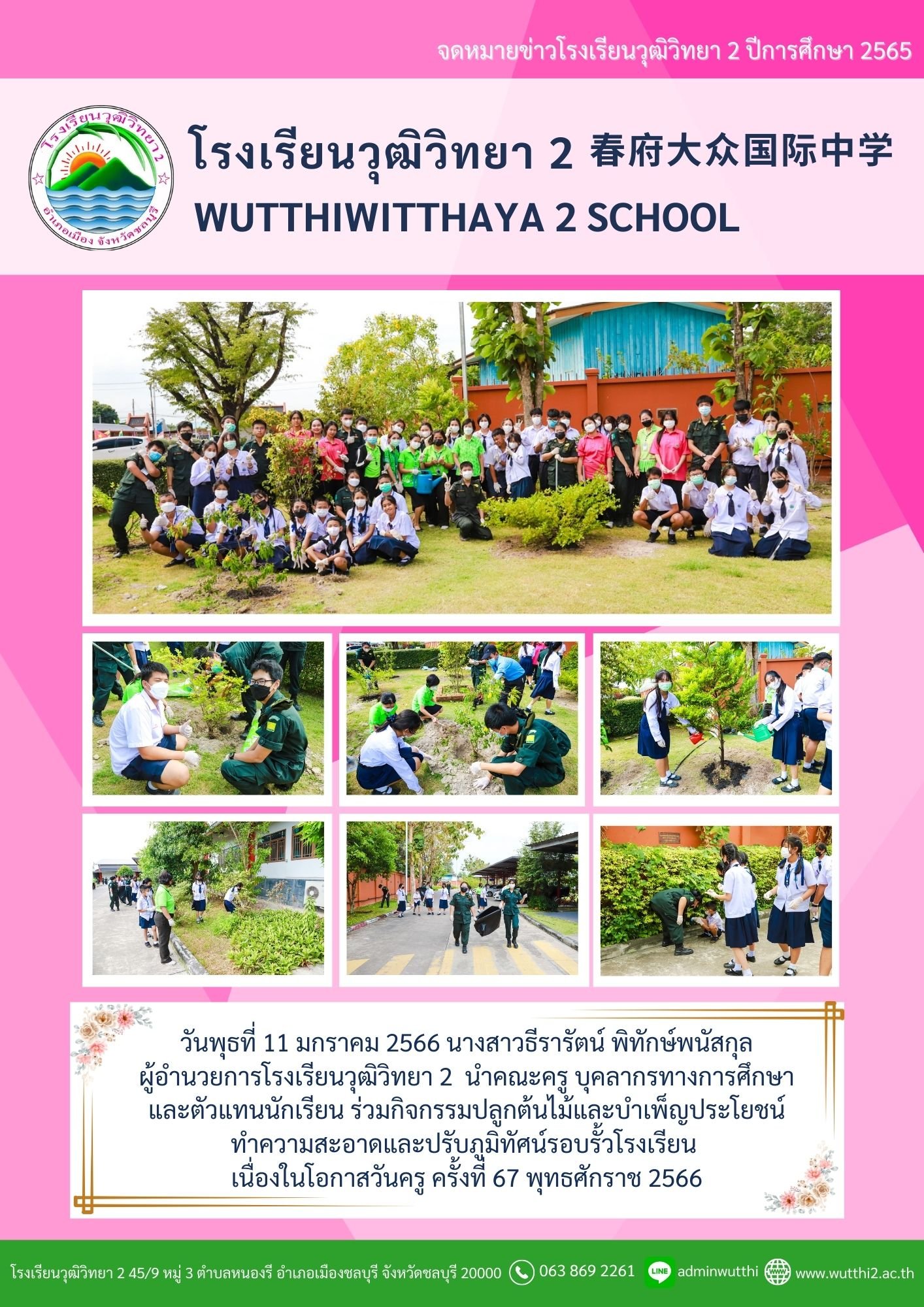 จดหมายข่าวโรงเรียนวุฒิวิทยา 2 ปีการศึกษา 2565

โรงเรียนวุฒิวิทยา 2
อำเภอเมือง จังหวัดชลบุรี

โรงเรียนวุฒิวิทยา 2 春府大众国际中学
WUTTHIWITTHAYA 2 SCHOOL

วันพุธที่ 11 มกราคม 2566 นางสาวธีรารัตน์ พิทักษ์พนัสกุล ผู้อำนวยการโรงเรียนวุฒิวิทยา 2 นำคณะครู บุคลากรทางการศึกษา และตัวแทนนักเรียน ร่วมกิจกรรมปลูกต้นไม้และบำเพ็ญประโยชน์ ทำความสะอาดและปรับภูมิทัศน์รอบรั้วโรงเรียน เนื่องในโอกาสวันครู ครั้งที่ 67 พุทธศักราช 2566

โรงเรียนวุฒิวิทยา 2 45/9 หมู่ 3 ตำบลหนองรี อำเภอเมืองชลบุรี จังหวัดชลบุรี 20000 063 869 2261 LINE adminwutthi www.wutthi2.ac.th